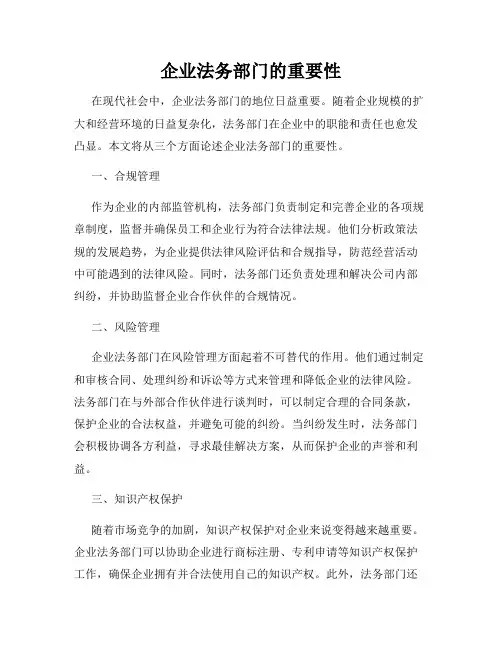 企业法务部门的重要性

在现代社会中，企业法务部门的地位日益重要。随着企业规模的扩大和经营环境的日益复杂化，法务部门在企业中的职能和责任也愈发凸显。本文将从三个方面论述企业法务部门的重要性。

一、合规管理

作为企业的内部监管机构，法务部门负责制定和完善企业的各项规章制度，监督并确保员工和企业行为符合法律法规。他们分析政策法规的发展趋势，为企业提供法律风险评估和合规指导，防范经营活动中可能遇到的法律风险。同时，法务部门还负责处理和解决公司内部纠纷，并协助监督企业合作伙伴的合规情况。

二、风险管理

企业法务部门在风险管理方面起着不可替代的作用。他们通过制定和审核合同、处理纠纷和诉讼等方式来管理和降低企业的法律风险。法务部门在与外部合作伙伴进行谈判时，可以制定合理的合同条款，保护企业的合法权益，并避免可能的纠纷。当纠纷发生时，法务部门会积极协调各方利益，寻求最佳解决方案，从而保护企业的声誉和利益。

三、知识产权保护

随着市场竞争的加剧，知识产权保护对企业来说变得越来越重要。企业法务部门可以协助企业进行商标注册、专利申请等知识产权保护工作，确保企业拥有并合法使用自己的知识产权。此外，法务部门还